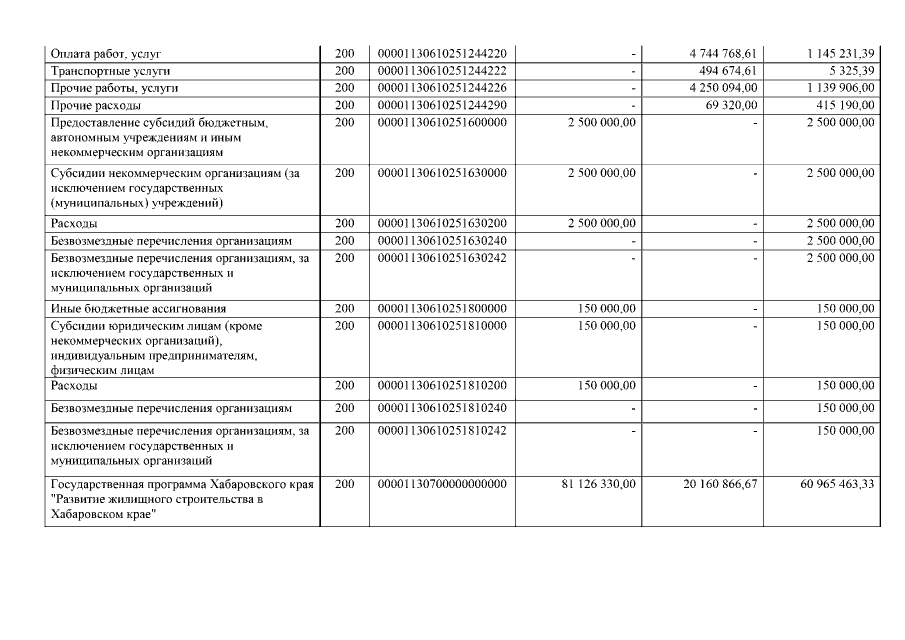 | Оплата работ, услуг | 200 | 00001130610251244220 | - | 4 744 768,61 | 1 145 231,39 |
|---|---|---|---|---|---|
| Транспортные услуги | 200 | 00001130610251244222 | - | 494 674,61 | 5 325,39 |
| Прочие работы, услуги | 200 | 00001130610251244226 | - | 4 250 094,00 | 1 139 906,00 |
| Прочие расходы | 200 | 00001130610251244290 | - | 69 320,00 | 415 190,00 |
| Предоставление субсидий бюджетным, автономным учреждениям и иным некоммерческим организациям | 200 | 00001130610251600000 | 2 500 000,00 | - | 2 500 000,00 |
| Субсидии некоммерческим организациям (за исключением государственных (муниципальных) учреждений) | 200 | 00001130610251630000 | 2 500 000,00 | - | 2 500 000,00 |
| Расходы | 200 | 00001130610251630200 | 2 500 000,00 | - | 2 500 000,00 |
| Безвозмездные перечисления организациям | 200 | 00001130610251630240 | - | - | 2 500 000,00 |
| Безвозмездные перечисления организациям, за исключением государственных и муниципальных организаций | 200 | 00001130610251630242 | - | - | 2 500 000,00 |
| Иные бюджетные ассигнования | 200 | 00001130610251800000 | 150 000,00 | - | 150 000,00 |
| Субсидии юридическим лицам (кроме некоммерческих организаций), индивидуальным предпринимателям, физическим лицам | 200 | 00001130610251810000 | 150 000,00 | - | 150 000,00 |
| Расходы | 200 | 00001130610251810200 | 150 000,00 | - | 150 000,00 |
| Безвозмездные перечисления организациям | 200 | 00001130610251810240 | - | - | 150 000,00 |
| Безвозмездные перечисления организациям, за исключением государственных и муниципальных организаций | 200 | 00001130610251810242 | - | - | 150 000,00 |
| Государственная программа Хабаровского края "Развитие жилищного строительства в Хабаровском крае" | 200 | 00001130700000000000 | 81 126 330,00 | 20 160 866,67 | 60 965 463,33 |